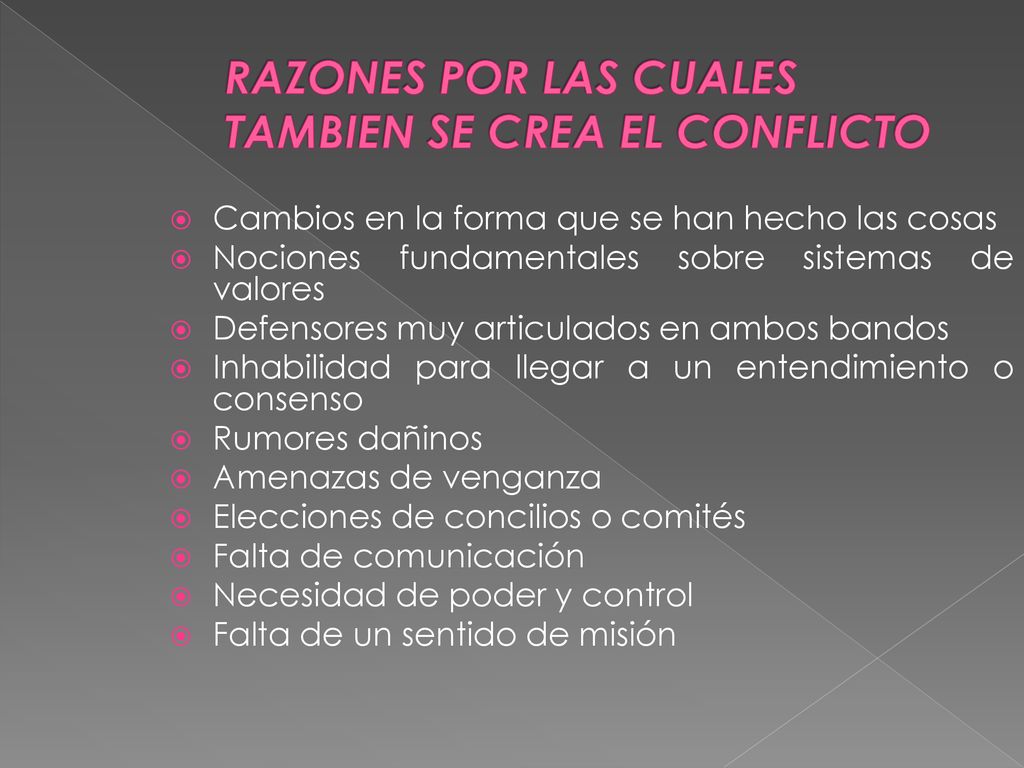 RAZONES POR LAS CUALES TAMBIEN SE CREA EL CONFLICTO

Cambios en la forma que se han hecho las cosas
Nociones fundamentales sobre sistemas de valores
Defensores muy articulados en ambos bandos
Inhabilidad para llegar a un entendimiento o consenso
Rumores dañinos
Amenazas de venganza
Elecciones de concilios o comités
Falta de comunicación
Necesidad de poder y control
Falta de un sentido de misión